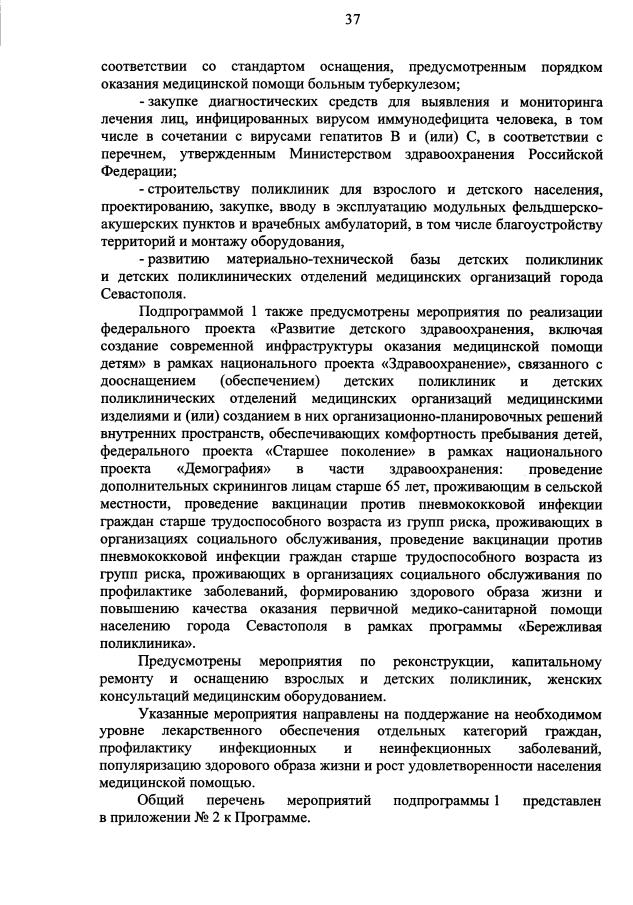 37

соответствии со стандартом оснащения, предусмотренным порядком оказания медицинской помощи больным туберкулезом;

- закупке диагностических средств для выявления и мониторинга лечения лиц, инфицированных вирусом иммунодефицита человека, в том числе в сочетании с вирусами гепатитов B и (или) C, в соответствии с перечнем, утвержденным Министерством здравоохранения Российской Федерации;

- строительству поликлиник для взрослого и детского населения, проектированию, закупке, вводу в эксплуатацию модульных фельдшерско-акушерских пунктов и врачебных амбулаторий, в том числе благоустройству территорий и монтажу оборудования,

- развитию материально-технической базы детских поликлиник и детских поликлинических отделений медицинских организаций города Севастополя.

Подпрограммой 1 также предусмотрены мероприятия по реализации федерального проекта «Развитие детского здравоохранения, включая создание современной инфраструктуры оказания медицинской помощи детям» в рамках национального проекта «Здравоохранение», связанного с дооснащением (обеспечением) детских поликлиник и детских поликлинических отделений медицинских организаций медицинскими изделиями и (или) созданием в них организационно-планировочных решений внутренних пространств, обеспечивающих комфортность пребывания детей, федерального проекта «Старшее поколение» в рамках национального проекта «Демография» в части здравоохранения: проведение дополнительных скринингов лицам старше 65 лет, проживающим в сельской местности, проведение вакцинации против пневмококковой инфекции граждан старше трудоспособного возраста из групп риска, проживающих в организациях социального обслуживания, проведение вакцинации против пневмококковой инфекции граждан старше трудоспособного возраста из групп риска, проживающих в организациях социального обслуживания по профилактике заболеваний, формированию здорового образа жизни и повышению качества оказания первичной медико-санитарной помощи населению города Севастополя в рамках программы «Бережливая поликлиника».

Предусмотрены мероприятия по реконструкции, капитальному ремонту и оснащению взрослых и детских поликлиник, женских консультаций медицинским оборудованием.

Указанные мероприятия направлены на поддержание на необходимом уровне лекарственного обеспечения отдельных категорий граждан, профилактику инфекционных и неинфекционных заболеваний, популяризацию здорового образа жизни и рост удовлетворенности населения медицинской помощью.

Общий перечень мероприятий подпрограммы 1 представлен в приложении № 2 к Программе.